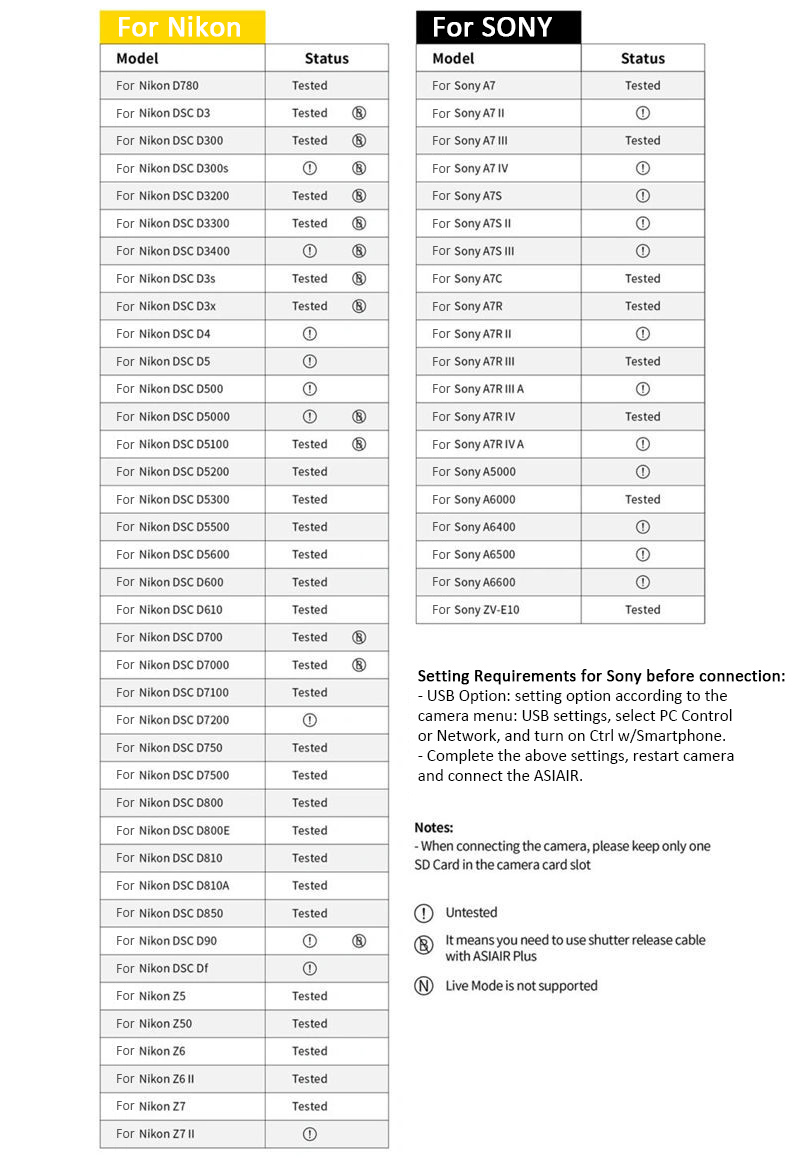 For Nikon

| Model | Status |
|---|---|
| For Nikon D780 | Tested |
| For Nikon DSC D3 | Tested Ⓡ |
| For Nikon DSC D300 | Tested Ⓡ |
| For Nikon DSC D300s | ⓘ Ⓡ |
| For Nikon DSC D3200 | Tested Ⓡ |
| For Nikon DSC D3300 | Tested Ⓡ |
| For Nikon DSC D3400 | ⓘ Ⓡ |
| For Nikon DSC D3s | Tested Ⓡ |
| For Nikon DSC D3x | Tested Ⓡ |
| For Nikon DSC D4 | ⓘ |
| For Nikon DSC D5 | ⓘ |
| For Nikon DSC D500 | ⓘ |
| For Nikon DSC D5000 | ⓘ Ⓡ |
| For Nikon DSC D5100 | Tested Ⓡ |
| For Nikon DSC D5200 | Tested |
| For Nikon DSC D5300 | Tested |
| For Nikon DSC D5500 | Tested |
| For Nikon DSC D5600 | Tested |
| For Nikon DSC D600 | Tested |
| For Nikon DSC D610 | Tested |
| For Nikon DSC D700 | Tested Ⓡ |
| For Nikon DSC D7000 | Tested Ⓡ |
| For Nikon DSC D7100 | Tested |
| For Nikon DSC D7200 | ⓘ |
| For Nikon DSC D750 | Tested |
| For Nikon DSC D7500 | Tested |
| For Nikon DSC D800 | Tested |
| For Nikon DSC D800E | Tested |
| For Nikon DSC D810 | Tested |
| For Nikon DSC D810A | Tested |
| For Nikon DSC D850 | Tested |
| For Nikon DSC D90 | ⓘ Ⓡ |
| For Nikon DSC Df | ⓘ |
| For Nikon Z5 | Tested |
| For Nikon Z50 | Tested |
| For Nikon Z6 | Tested |
| For Nikon Z6 II | Tested |
| For Nikon Z7 | Tested |
| For Nikon Z7 II | ⓘ |

For SONY

| Model | Status |
|---|---|
| For Sony A7 | Tested |
| For Sony A7 II | ⓘ |
| For Sony A7 III | Tested |
| For Sony A7 IV | ⓘ |
| For Sony A7S | ⓘ |
| For Sony A7S II | ⓘ |
| For Sony A7S III | ⓘ |
| For Sony A7C | Tested |
| For Sony A7R | Tested |
| For Sony A7R II | ⓘ |
| For Sony A7R III | Tested |
| For Sony A7R III A | ⓘ |
| For Sony A7R IV | Tested |
| For Sony A7R IV A | ⓘ |
| For Sony A5000 | ⓘ |
| For Sony A6000 | Tested |
| For Sony A6400 | ⓘ |
| For Sony A6500 | ⓘ |
| For Sony A6600 | ⓘ |
| For Sony ZV-E10 | Tested |

Setting Requirements for Sony before connection:
- USB Option: setting option according to the camera menu: USB settings, select PC Control or Network, and turn on Ctrl w/Smartphone.
- Complete the above settings, restart camera and connect the ASIAIR.

Notes:
- When connecting the camera, please keep only one SD Card in the camera card slot

ⓘ Untested

Ⓡ It means you need to use shutter release cable with ASIAIR Plus

Ⓝ Live Mode is not supported